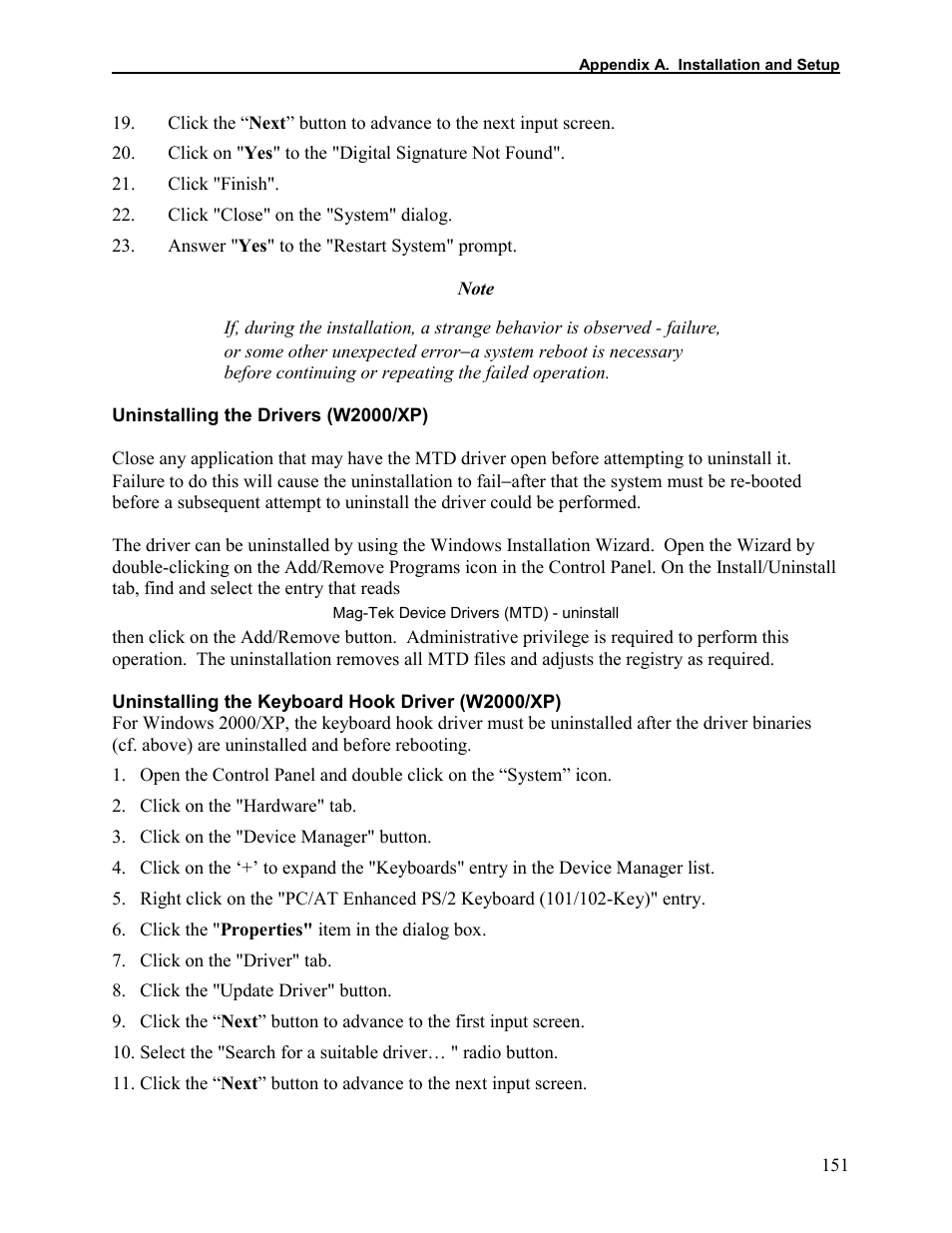 Appendix A. Installation and Setup

19. Click the “Next” button to advance to the next input screen.

20. Click on "Yes" to the "Digital Signature Not Found".

21. Click "Finish".

22. Click "Close" on the "System" dialog.

23. Answer "Yes" to the "Restart System" prompt.

Note

If, during the installation, a strange behavior is observed - failure, or some other unexpected error–a system reboot is necessary before continuing or repeating the failed operation.

Uninstalling the Drivers (W2000/XP)

Close any application that may have the MTD driver open before attempting to uninstall it. Failure to do this will cause the uninstallation to fail–after that the system must be re-booted before a subsequent attempt to uninstall the driver could be performed.

The driver can be uninstalled by using the Windows Installation Wizard. Open the Wizard by double-clicking on the Add/Remove Programs icon in the Control Panel. On the Install/Uninstall tab, find and select the entry that reads

Mag-Tek Device Drivers (MTD) - uninstall

then click on the Add/Remove button. Administrative privilege is required to perform this operation. The uninstallation removes all MTD files and adjusts the registry as required.

Uninstalling the Keyboard Hook Driver (W2000/XP)

For Windows 2000/XP, the keyboard hook driver must be uninstalled after the driver binaries (cf. above) are uninstalled and before rebooting.

1. Open the Control Panel and double click on the “System” icon.

2. Click on the "Hardware" tab.

3. Click on the "Device Manager" button.

4. Click on the ‘+’ to expand the "Keyboards" entry in the Device Manager list.

5. Right click on the "PC/AT Enhanced PS/2 Keyboard (101/102-Key)" entry.

6. Click the "Properties" item in the dialog box.

7. Click on the "Driver" tab.

8. Click the "Update Driver" button.

9. Click the “Next” button to advance to the first input screen.

10. Select the "Search for a suitable driver… " radio button.

11. Click the “Next” button to advance to the next input screen.

151